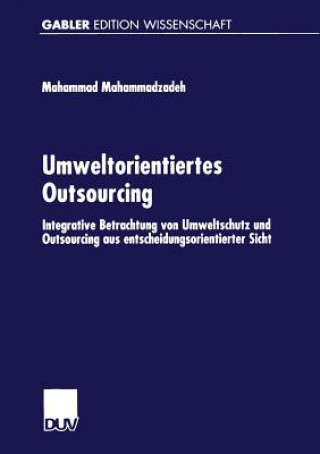 GABLER EDITION WISSENSCHAFT

Mahammad Mahammadzadeh

Umweltorientiertes Outsourcing

Integrative Betrachtung von Umweltschutz und Outsourcing aus entscheidungsorientierter Sicht

DUV